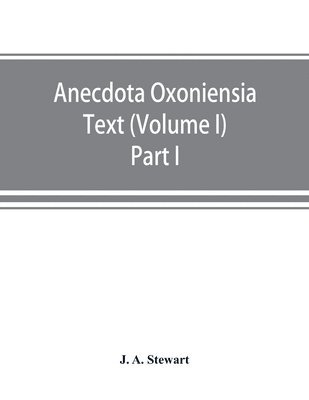 Anecdota Oxoniensia
Text (Volume I)
Part I

J. A. Stewart